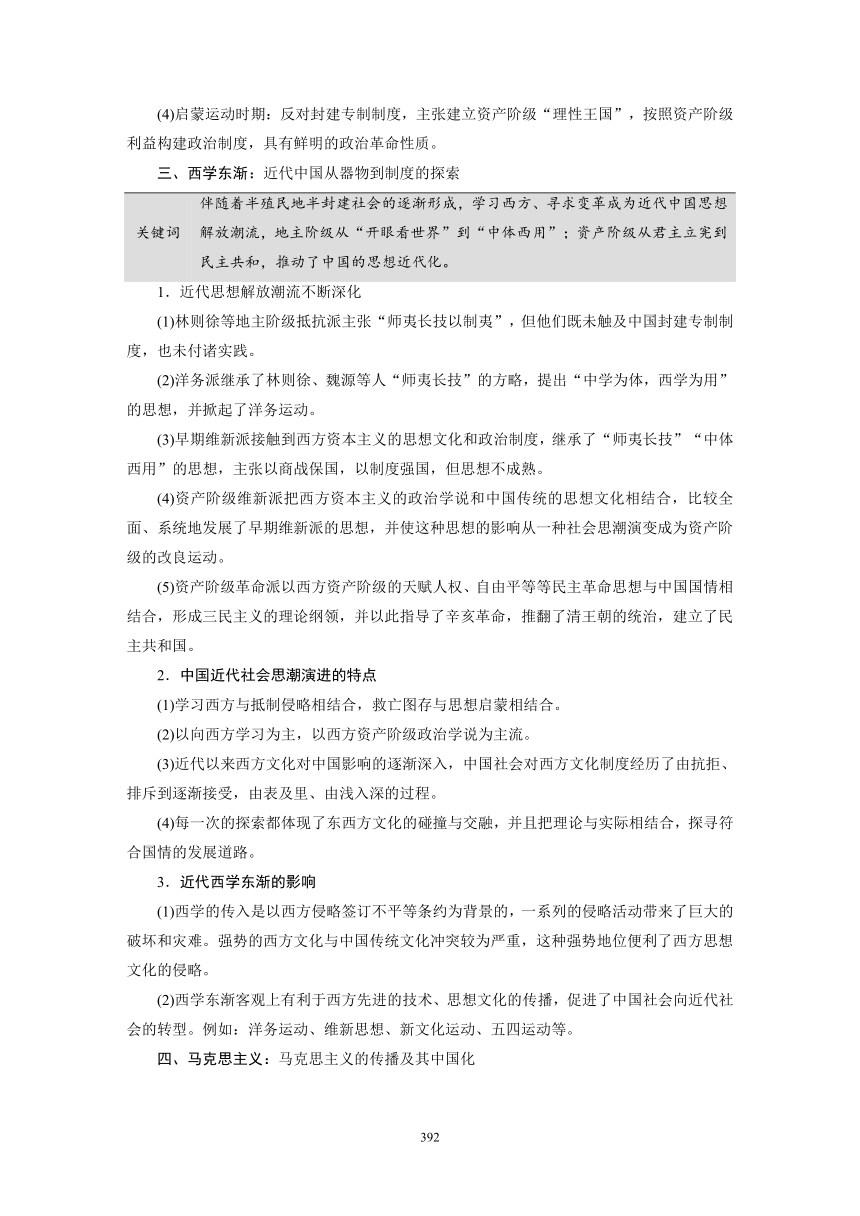 (4)启蒙运动时期：反对封建专制制度，主张建立资产阶级“理性王国”，按照资产阶级利益构建政治制度，具有鲜明的政治革命性质。

三、西学东渐：近代中国从器物到制度的探索

| 关键词 | 伴随着半殖民地半封建社会的逐渐形成，学习西方、寻求变革成为近代中国思想解放潮流，地主阶级从“开眼看世界”到“中体西用”；资产阶级从君主立宪到民主共和，推动了中国的思想近代化。 |
|---|---|

1．近代思想解放潮流不断深化

(1)林则徐等地主阶级抵抗派主张“师夷长技以制夷”，但他们既未触及中国封建专制制度，也未付诸实践。

(2)洋务派继承了林则徐、魏源等人“师夷长技”的方略，提出“中学为体，西学为用”的思想，并掀起了洋务运动。

(3)早期维新派接触到西方资本主义的思想文化和政治制度，继承了“师夷长技”“中体西用”的思想，主张以商战保国，以制度强国，但思想不成熟。

(4)资产阶级维新派把西方资本主义的政治学说和中国传统的思想文化相结合，比较全面、系统地发展了早期维新派的思想，并使这种思想的影响从一种社会思潮演变成为资产阶级的改良运动。

(5)资产阶级革命派以西方资产阶级的天赋人权、自由平等等民主革命思想与中国国情相结合，形成三民主义的理论纲领，并以此指导了辛亥革命，推翻了清王朝的统治，建立了民主共和国。

2．中国近代社会思潮演进的特点

(1)学习西方与抵制侵略相结合，救亡图存与思想启蒙相结合。

(2)以向西方学习为主，以西方资产阶级政治学说为主流。

(3)近代以来西方文化对中国影响的逐渐深入，中国社会对西方文化制度经历了由抗拒、排斥到逐渐接受，由表及里、由浅入深的过程。

(4)每一次的探索都体现了东西方文化的碰撞与交融，并且把理论与实际相结合，探寻符合国情的发展道路。

3．近代西学东渐的影响

(1)西学的传入是以西方侵略签订不平等条约为背景的，一系列的侵略活动带来了巨大的破坏和灾难。强势的西方文化与中国传统文化冲突较为严重，这种强势地位便利了西方思想文化的侵略。

(2)西学东渐客观上有利于西方先进的技术、思想文化的传播，促进了中国社会向近代社会的转型。例如：洋务运动、维新思想、新文化运动、五四运动等。

四、马克思主义：马克思主义的传播及其中国化

392